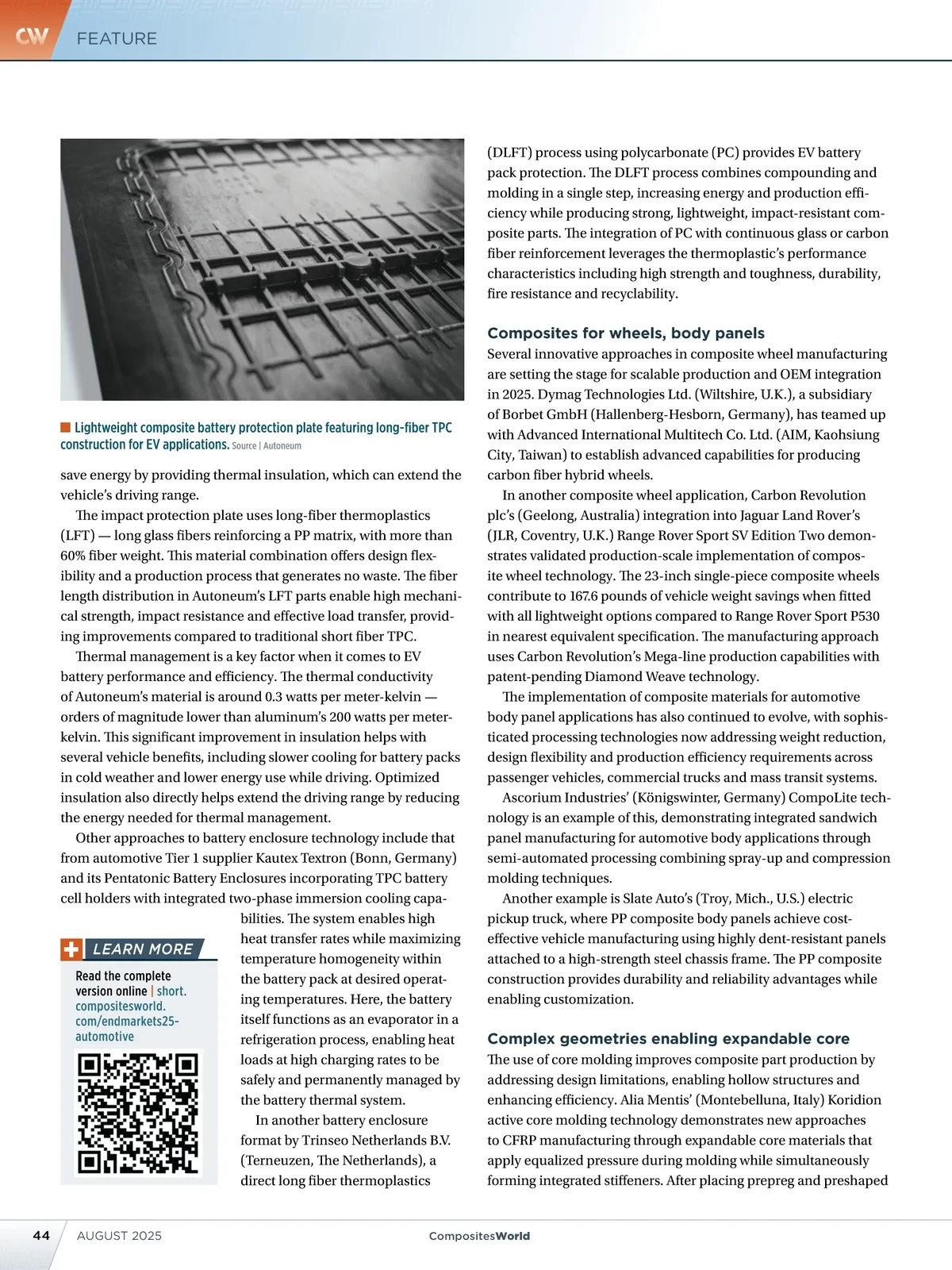 CW FEATURE

Lightweight composite battery protection plate featuring long-fiber TPC construction for EV applications. Source | Autoneum

save energy by providing thermal insulation, which can extend the vehicle's driving range.

The impact protection plate uses long-fiber thermoplastics (LFT) — long glass fibers reinforcing a PP matrix, with more than 60% fiber weight. This material combination offers design flexibility and a production process that generates no waste. The fiber length distribution in Autoneum's LFT parts enable high mechanical strength, impact resistance and effective load transfer, providing improvements compared to traditional short fiber TPC.

Thermal management is a key factor when it comes to EV battery performance and efficiency. The thermal conductivity of Autoneum's material is around 0.3 watts per meter-kelvin — orders of magnitude lower than aluminum's 200 watts per meter-kelvin. This significant improvement in insulation helps with several vehicle benefits, including slower cooling for battery packs in cold weather and lower energy use while driving. Optimized insulation also directly helps extend the driving range by reducing the energy needed for thermal management.

Other approaches to battery enclosure technology include that from automotive Tier 1 supplier Kautex Textron (Bonn, Germany) and its Pentatonic Battery Enclosures incorporating TPC battery cell holders with integrated two-phase immersion cooling capabilities. The system enables high heat transfer rates while maximizing temperature homogeneity within the battery pack at desired operating temperatures. Here, the battery itself functions as an evaporator in a refrigeration process, enabling heat loads at high charging rates to be safely and permanently managed by the battery thermal system.

In another battery enclosure format by Trinseo Netherlands B.V. (Terneuzen, The Netherlands), a direct long fiber thermoplastics

LEARN MORE

Read the complete version online | short.compositesworld.com/endmarkets25-automotive

(DLFT) process using polycarbonate (PC) provides EV battery pack protection. The DLFT process combines compounding and molding in a single step, increasing energy and production efficiency while producing strong, lightweight, impact-resistant composite parts. The integration of PC with continuous glass or carbon fiber reinforcement leverages the thermoplastic's performance characteristics including high strength and toughness, durability, fire resistance and recyclability.

Composites for wheels, body panels

Several innovative approaches in composite wheel manufacturing are setting the stage for scalable production and OEM integration in 2025. Dymag Technologies Ltd. (Wiltshire, U.K.), a subsidiary of Borbet GmbH (Hallenberg-Hesborn, Germany), has teamed up with Advanced International Multitech Co. Ltd. (AIM, Kaohsiung City, Taiwan) to establish advanced capabilities for producing carbon fiber hybrid wheels.

In another composite wheel application, Carbon Revolution plc's (Geelong, Australia) integration into Jaguar Land Rover's (JLR, Coventry, U.K.) Range Rover Sport SV Edition Two demonstrates validated production-scale implementation of composite wheel technology. The 23-inch single-piece composite wheels contribute to 167.6 pounds of vehicle weight savings when fitted with all lightweight options compared to Range Rover Sport P530 in nearest equivalent specification. The manufacturing approach uses Carbon Revolution's Mega-line production capabilities with patent-pending Diamond Weave technology.

The implementation of composite materials for automotive body panel applications has also continued to evolve, with sophisticated processing technologies now addressing weight reduction, design flexibility and production efficiency requirements across passenger vehicles, commercial trucks and mass transit systems.

Ascorium Industries' (Königswinter, Germany) CompoLite technology is an example of this, demonstrating integrated sandwich panel manufacturing for automotive body applications through semi-automated processing combining spray-up and compression molding techniques.

Another example is Slate Auto's (Troy, Mich., U.S.) electric pickup truck, where PP composite body panels achieve cost-effective vehicle manufacturing using highly dent-resistant panels attached to a high-strength steel chassis frame. The PP composite construction provides durability and reliability advantages while enabling customization.

Complex geometries enabling expandable core

The use of core molding improves composite part production by addressing design limitations, enabling hollow structures and enhancing efficiency. Alia Mentis' (Montebelluna, Italy) Koridion active core molding technology demonstrates new approaches to CFRP manufacturing through expandable core materials that apply equalized pressure during molding while simultaneously forming integrated stiffeners. After placing prepreg and preshaped

44 AUGUST 2025 CompositesWorld